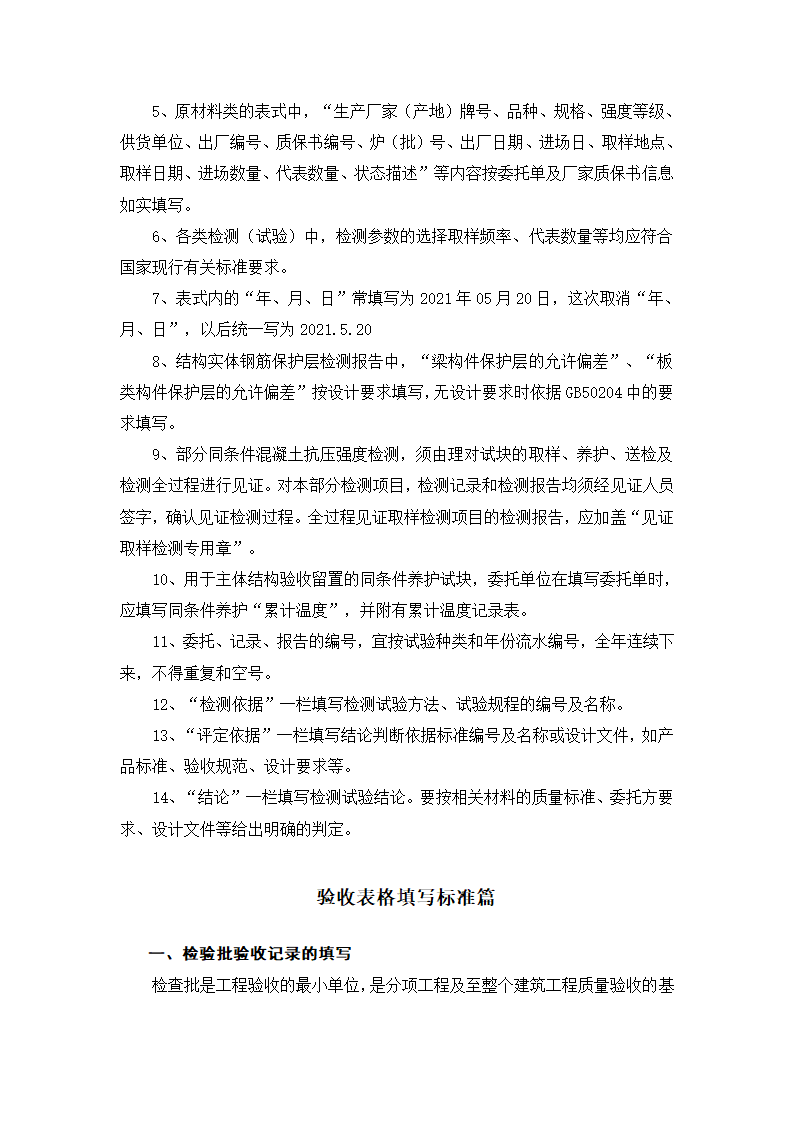 5、原材料类的表式中，“生产厂家（产地）牌号、品种、规格、强度等级、供货单位、出厂编号、质保书编号、炉（批）号、出厂日期、进场日、取样地点、取样日期、进场数量、代表数量、状态描述”等内容按委托单及厂家质保书信息如实填写。

6、各类检测（试验）中，检测参数的选择取样频率、代表数量等均应符合国家现行有关标准要求。

7、表式内的“年、月、日”常填写为 2021 年 05 月 20 日，这次取消“年、月、日”，以后统一写为 2021.5.20

8、结构实体钢筋保护层检测报告中，“梁构件保护层的允许偏差”、“板类构件保护层的允许偏差”按设计要求填写，无设计要求时依据 GB50204 中的要求填写。

9、部分同条件混凝土抗压强度检测，须由理对试块的取样、养护、送检及检测全过程进行见证。对本部分检测项目，检测记录和检测报告均须经见证人员签字，确认见证检测过程。全过程见证取样检测项目的检测报告，应加盖“见证取样检测专用章”。

10、用于主体结构验收留置的同条件养护试块，委托单位在填写委托单时，应填写同条件养护“累计温度”，并附有累计温度记录表。

11、委托、记录、报告的编号，宜按试验种类和年份流水编号，全年连续下来，不得重复和空号。

12、“检测依据”一栏填写检测试验方法、试验规程的编号及名称。

13、“评定依据”一栏填写结论判断依据标准编号及名称或设计文件，如产品标准、验收规范、设计要求等。

14、“结论”一栏填写检测试验结论。要按相关材料的质量标准、委托方要求、设计文件等给出明确的判定。

验收表格填写标准篇

一、检验批验收记录的填写

检查批是工程验收的最小单位，是分项工程及至整个建筑工程质量验收的基